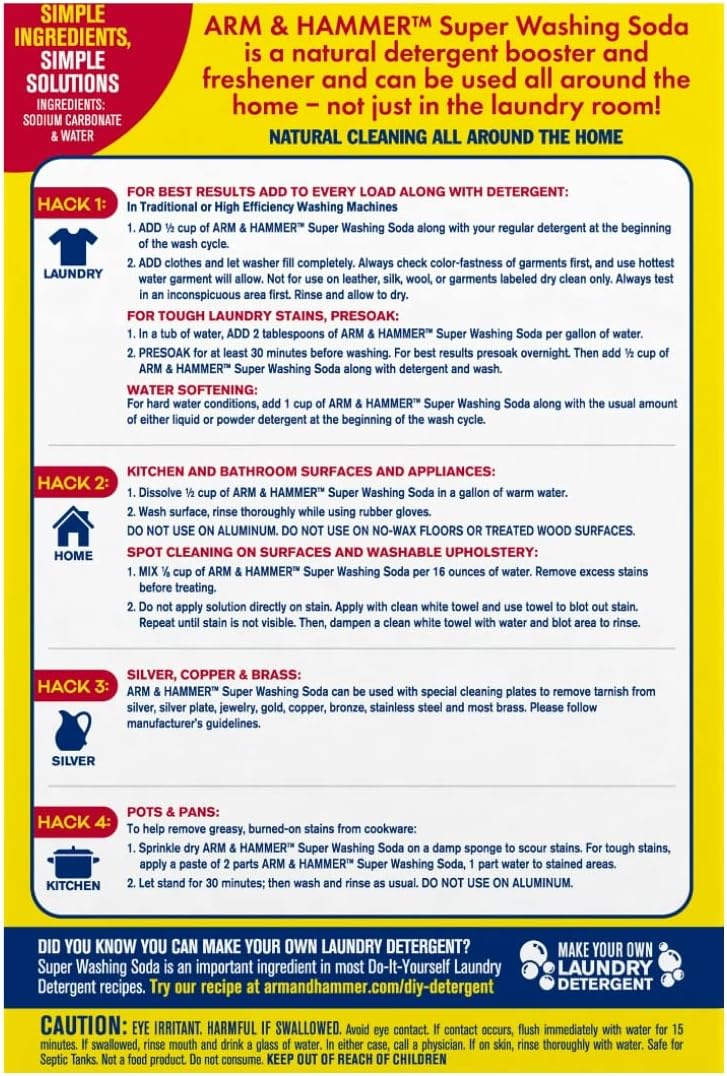 SIMPLE INGREDIENTS, SIMPLE SOLUTIONS
INGREDIENTS: SODIUM CARBONATE & WATER

ARM & HAMMER™ Super Washing Soda is a natural detergent booster and freshener and can be used all around the home – not just in the laundry room!

NATURAL CLEANING ALL AROUND THE HOME

HACK 1:
LAUNDRY

FOR BEST RESULTS ADD TO EVERY LOAD ALONG WITH DETERGENT:
In Traditional or High Efficiency Washing Machines

1. ADD ½ cup of ARM & HAMMER™ Super Washing Soda along with your regular detergent at the beginning of the wash cycle.
2. ADD clothes and let washer fill completely. Always check color-fastness of garments first, and use hottest water garment will allow. Not for use on leather, silk, wool, or garments labeled dry clean only. Always test in an inconspicuous area first. Rinse and allow to dry.

FOR TOUGH LAUNDRY STAINS, PRESOAK:
1. In a tub of water, ADD 2 tablespoons of ARM & HAMMER™ Super Washing Soda per gallon of water.
2. PRESOAK for at least 30 minutes before washing. For best results presoak overnight. Then add ½ cup of ARM & HAMMER™ Super Washing Soda along with detergent and wash.

WATER SOFTENING:
For hard water conditions, add 1 cup of ARM & HAMMER™ Super Washing Soda along with the usual amount of either liquid or powder detergent at the beginning of the wash cycle.

HACK 2:
HOME

KITCHEN AND BATHROOM SURFACES AND APPLIANCES:
1. Dissolve ½ cup of ARM & HAMMER™ Super Washing Soda in a gallon of warm water.
2. Wash surface, rinse thoroughly while using rubber gloves.
DO NOT USE ON ALUMINUM. DO NOT USE ON NO-WAX FLOORS OR TREATED WOOD SURFACES.

SPOT CLEANING ON SURFACES AND WASHABLE UPHOLSTERY:
1. MIX ⅛ cup of ARM & HAMMER™ Super Washing Soda per 16 ounces of water. Remove excess stains before treating.
2. Do not apply solution directly on stain. Apply with clean white towel and use towel to blot out stain. Repeat until stain is not visible. Then, dampen a clean white towel with water and blot area to rinse.

HACK 3:
SILVER

SILVER, COPPER & BRASS:
ARM & HAMMER™ Super Washing Soda can be used with special cleaning plates to remove tarnish from silver, silver plate, jewelry, gold, copper, bronze, stainless steel and most brass. Please follow manufacturer's guidelines.

HACK 4:
KITCHEN

POTS & PANS:
To help remove greasy, burned-on stains from cookware:
1. Sprinkle dry ARM & HAMMER™ Super Washing Soda on a damp sponge to scour stains. For tough stains, apply a paste of 2 parts ARM & HAMMER™ Super Washing Soda, 1 part water to stained areas.
2. Let stand for 30 minutes; then wash and rinse as usual. DO NOT USE ON ALUMINUM.

DID YOU KNOW YOU CAN MAKE YOUR OWN LAUNDRY DETERGENT?
Super Washing Soda is an important ingredient in most Do-It-Yourself Laundry Detergent recipes. Try our recipe at armandhammer.com/diy-detergent

MAKE YOUR OWN LAUNDRY DETERGENT

CAUTION: EYE IRRITANT. HARMFUL IF SWALLOWED. Avoid eye contact. If contact occurs, flush immediately with water for 15 minutes. If swallowed, rinse mouth and drink a glass of water. In either case, call a physician. If on skin, rinse thoroughly with water. Safe for Septic Tanks. Not a food product. Do not consume. KEEP OUT OF REACH OF CHILDREN